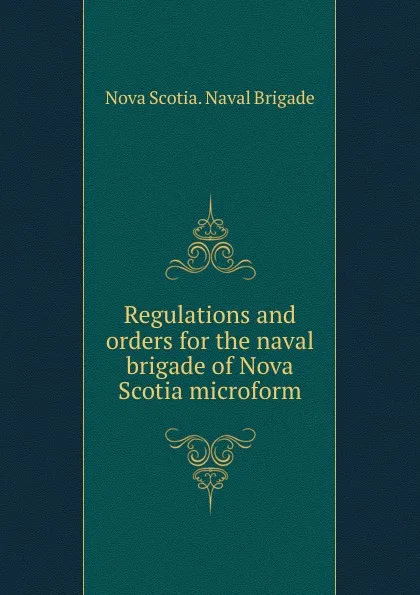 Nova Scotia. Naval Brigade

Regulations and orders for the naval brigade of Nova Scotia microform